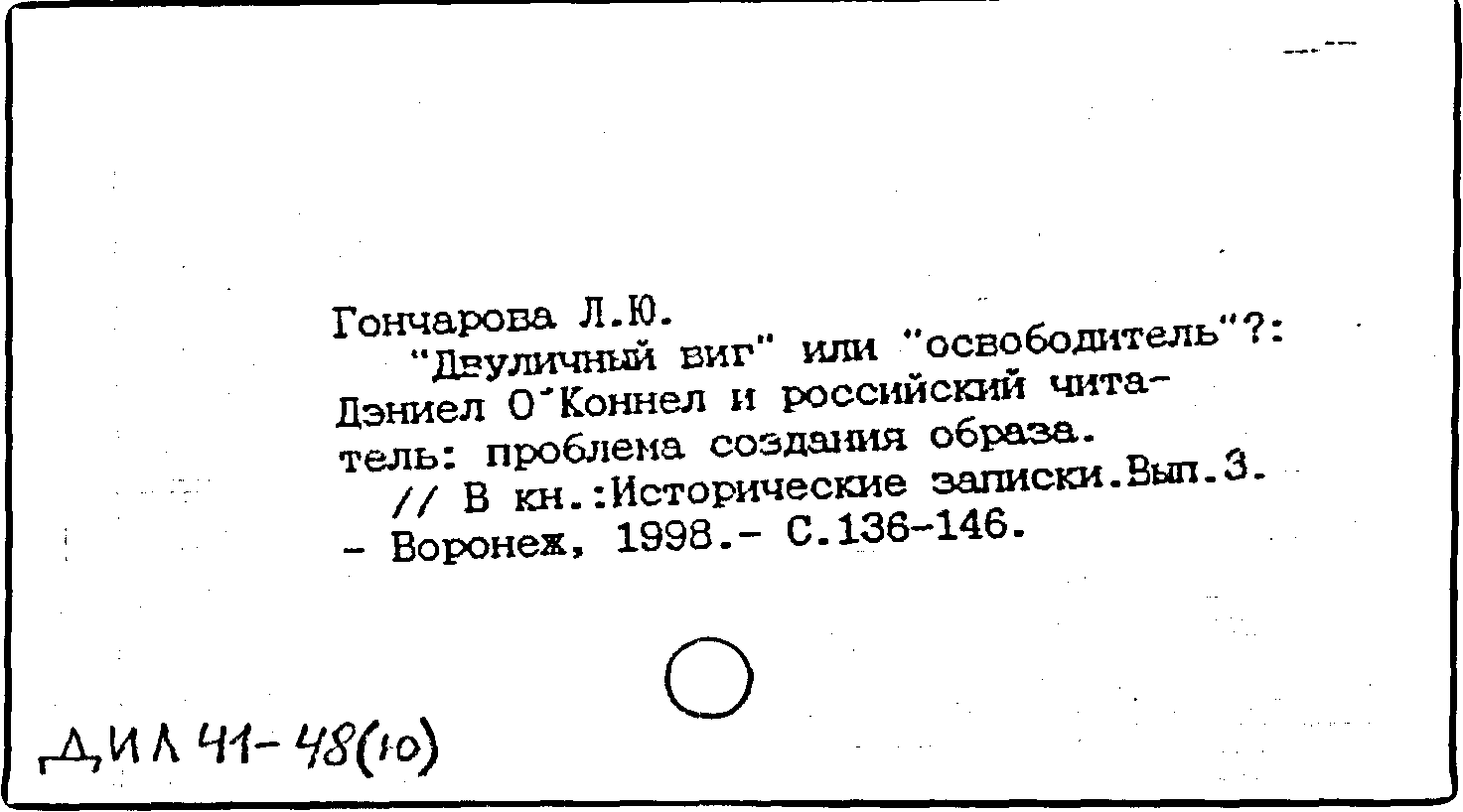 Гончарова Л.Ю.
"Двуличный виг" или "освободитель"?: Дэниел О'Коннел и российский читатель: проблема создания образа.
// В кн.:Исторические записки.Вып.3. - Воронеж, 1998.- С.136-146.

ДИЛ 41-48(10)